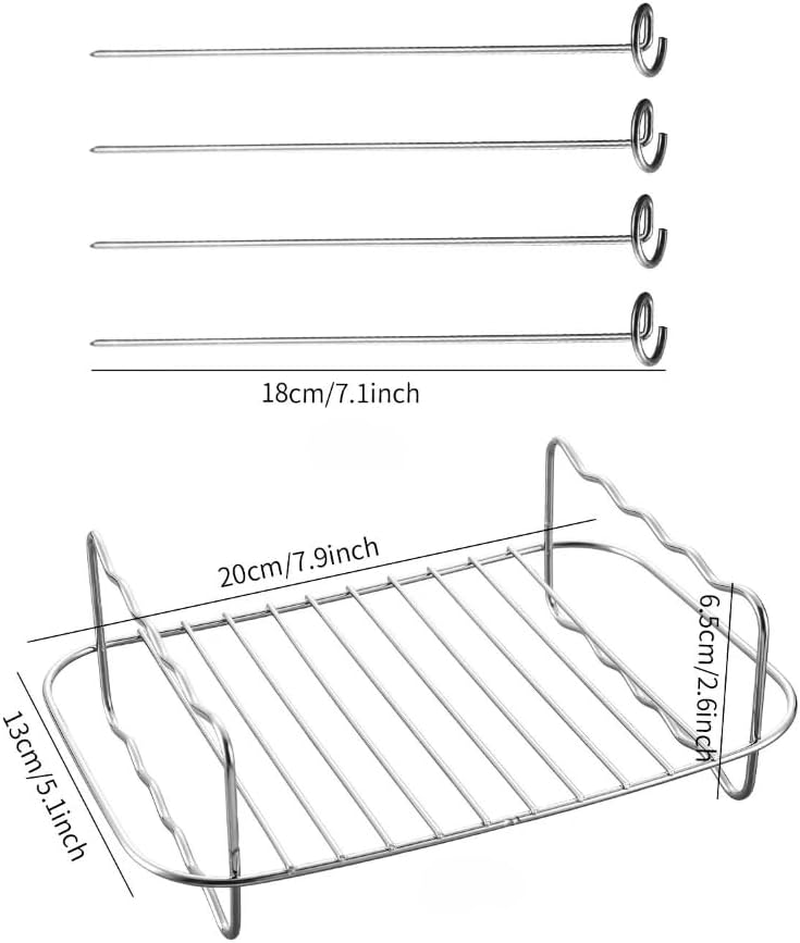 18cm/7.1inch

20cm/7.9inch

6.5cm/2.6inch

13cm/5.1inch